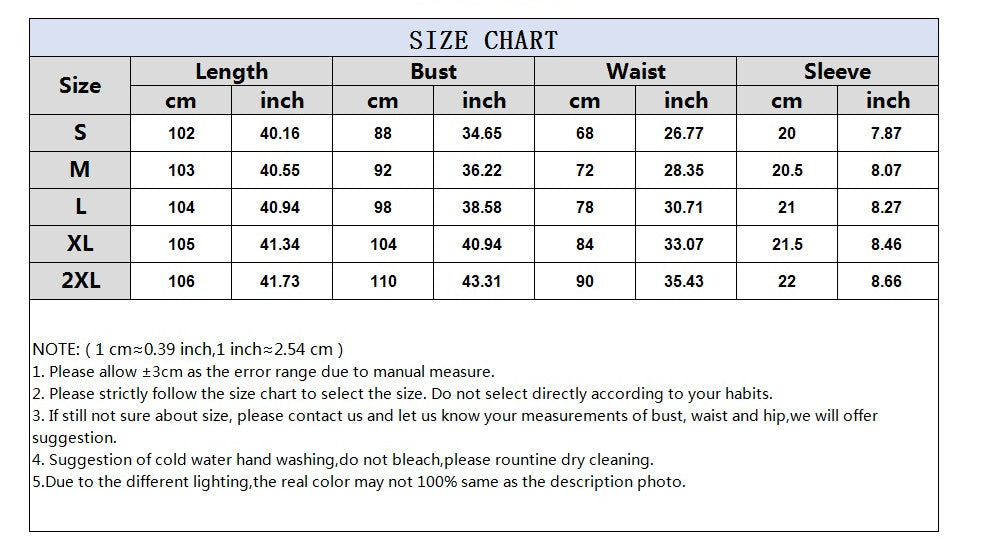 SIZE CHART

| Size | Length cm | Length inch | Bust cm | Bust inch | Waist cm | Waist inch | Sleeve cm | Sleeve inch |
|---|---|---|---|---|---|---|---|---|
| S | 102 | 40.16 | 88 | 34.65 | 68 | 26.77 | 20 | 7.87 |
| M | 103 | 40.55 | 92 | 36.22 | 72 | 28.35 | 20.5 | 8.07 |
| L | 104 | 40.94 | 98 | 38.58 | 78 | 30.71 | 21 | 8.27 |
| XL | 105 | 41.34 | 104 | 40.94 | 84 | 33.07 | 21.5 | 8.46 |
| 2XL | 106 | 41.73 | 110 | 43.31 | 90 | 35.43 | 22 | 8.66 |

NOTE: ( 1 cm≈0.39 inch,1 inch≈2.54 cm )
1. Please allow ±3cm as the error range due to manual measure.
2. Please strictly follow the size chart to select the size. Do not select directly according to your habits.
3. If still not sure about size, please contact us and let us know your measurements of bust, waist and hip,we will offer suggestion.
4. Suggestion of cold water hand washing,do not bleach,please rountine dry cleaning.
5.Due to the different lighting,the real color may not 100% same as the description photo.